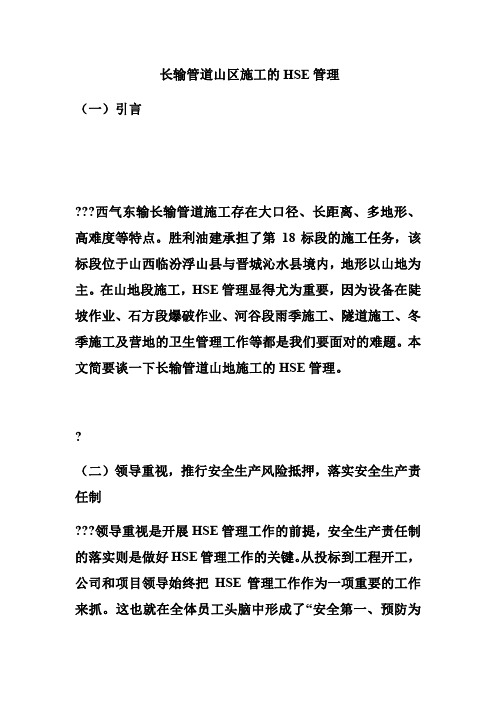 长输管道山区施工的 HSE 管理

（一）引言

???西气东输长输管道施工存在大口径、长距离、多地形、高难度等特点。胜利油建承担了第 18 标段的施工任务，该标段位于山西临汾浮山县与晋城沁水县境内，地形以山地为主。在山地段施工，HSE 管理显得尤为重要，因为设备在陡坡作业、石方段爆破作业、河谷段雨季施工、隧道施工、冬季施工及营地的卫生管理工作等都是我们要面对的难题。本文简要谈一下长输管道山地施工的 HSE 管理。

?

（二）领导重视，推行安全生产风险抵押，落实安全生产责任制

???领导重视是开展 HSE 管理工作的前提，安全生产责任制的落实则是做好 HSE 管理工作的关键。从投标到工程开工，公司和项目领导始终把 HSE 管理工作作为一项重要的工作来抓。这也就在全体员工头脑中形成了“安全第一、预防为